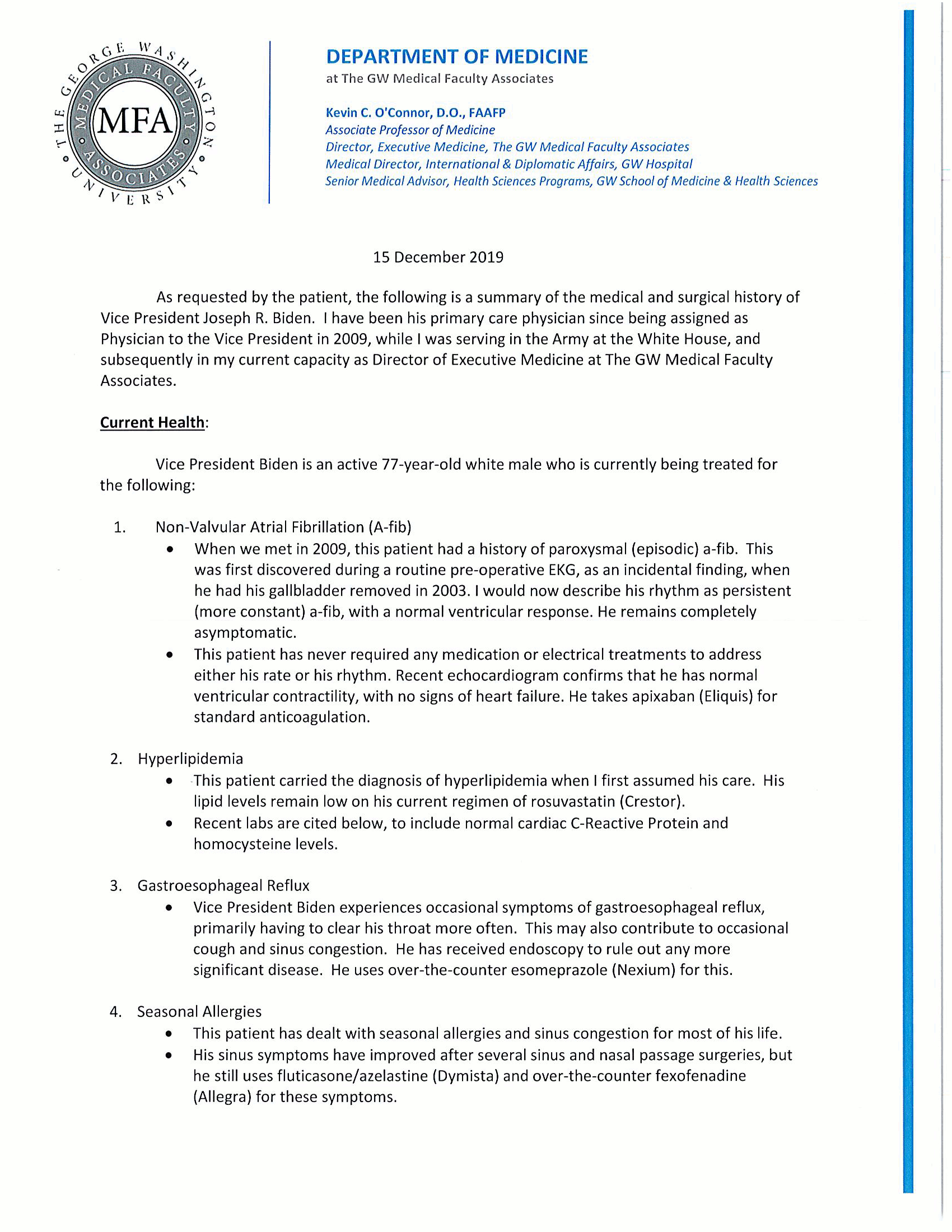 THE GEORGE WASHINGTON UNIVERSITY
MEDICAL FACULTY ASSOCIATES
MFA

DEPARTMENT OF MEDICINE
at The GW Medical Faculty Associates

Kevin C. O'Connor, D.O., FAAFP
Associate Professor of Medicine
Director, Executive Medicine, The GW Medical Faculty Associates
Medical Director, International & Diplomatic Affairs, GW Hospital
Senior Medical Advisor, Health Sciences Programs, GW School of Medicine & Health Sciences

15 December 2019

As requested by the patient, the following is a summary of the medical and surgical history of Vice President Joseph R. Biden. I have been his primary care physician since being assigned as Physician to the Vice President in 2009, while I was serving in the Army at the White House, and subsequently in my current capacity as Director of Executive Medicine at The GW Medical Faculty Associates.

Current Health:

Vice President Biden is an active 77-year-old white male who is currently being treated for the following:

1. Non-Valvular Atrial Fibrillation (A-fib)
• When we met in 2009, this patient had a history of paroxysmal (episodic) a-fib. This was first discovered during a routine pre-operative EKG, as an incidental finding, when he had his gallbladder removed in 2003. I would now describe his rhythm as persistent (more constant) a-fib, with a normal ventricular response. He remains completely asymptomatic.
• This patient has never required any medication or electrical treatments to address either his rate or his rhythm. Recent echocardiogram confirms that he has normal ventricular contractility, with no signs of heart failure. He takes apixaban (Eliquis) for standard anticoagulation.

2. Hyperlipidemia
• This patient carried the diagnosis of hyperlipidemia when I first assumed his care. His lipid levels remain low on his current regimen of rosuvastatin (Crestor).
• Recent labs are cited below, to include normal cardiac C-Reactive Protein and homocysteine levels.

3. Gastroesophageal Reflux
• Vice President Biden experiences occasional symptoms of gastroesophageal reflux, primarily having to clear his throat more often. This may also contribute to occasional cough and sinus congestion. He has received endoscopy to rule out any more significant disease. He uses over-the-counter esomeprazole (Nexium) for this.

4. Seasonal Allergies
• This patient has dealt with seasonal allergies and sinus congestion for most of his life.
• His sinus symptoms have improved after several sinus and nasal passage surgeries, but he still uses fluticasone/azelastine (Dymista) and over-the-counter fexofenadine (Allegra) for these symptoms.